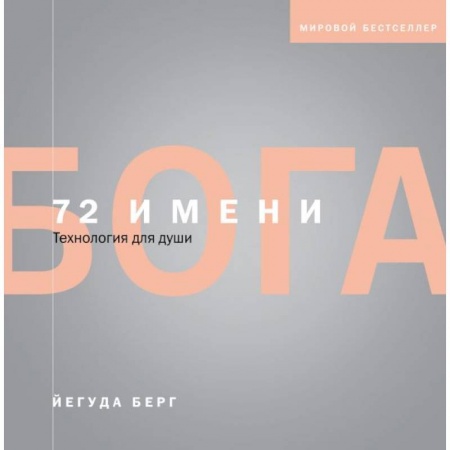 МИРОВОЙ БЕСТСЕЛЛЕР

72 ИМЕНИ

БОГА

Технология для души

ЙЕГУДА БЕРГ